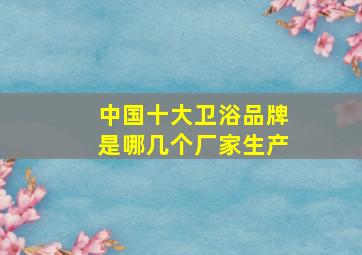 中国十大卫浴品牌
是哪几个厂家生产